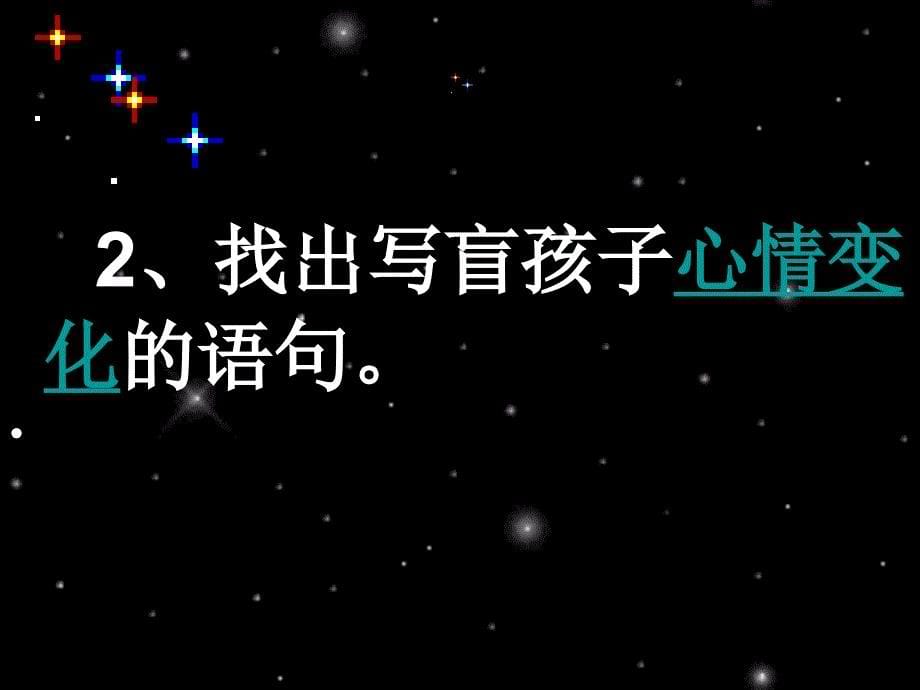 2、找出写盲孩子心情变化的语句。